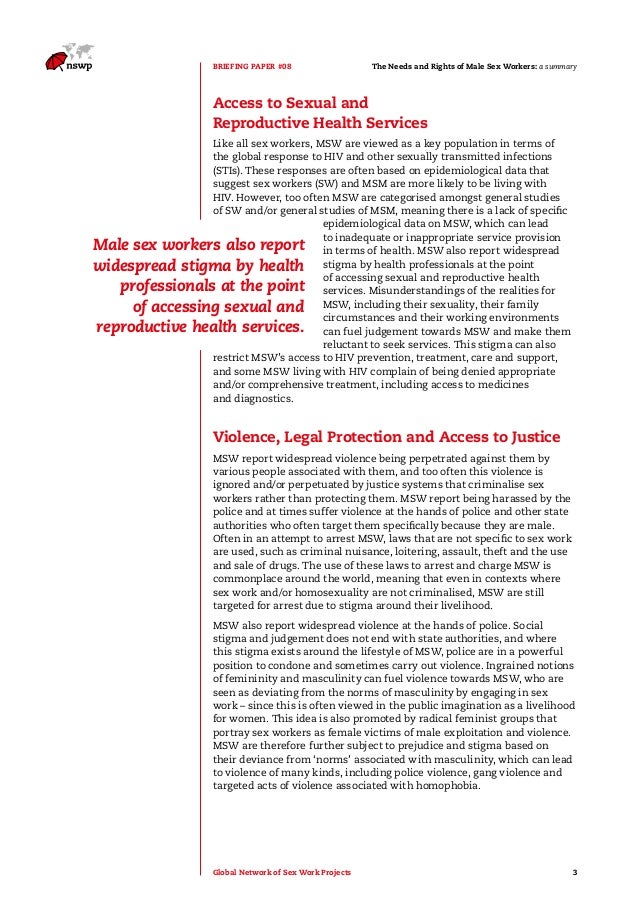 nswp

BRIEFING PAPER #08

The Needs and Rights of Male Sex Workers: a summary

Access to Sexual and Reproductive Health Services

Like all sex workers, MSW are viewed as a key population in terms of the global response to HIV and other sexually transmitted infections (STIs). These responses are often based on epidemiological data that suggest sex workers (SW) and MSM are more likely to be living with HIV. However, too often MSW are categorised amongst general studies of SW and/or general studies of MSM, meaning there is a lack of specific epidemiological data on MSW, which can lead to inadequate or inappropriate service provision in terms of health. MSW also report widespread stigma by health professionals at the point of accessing sexual and reproductive health services. Misunderstandings of the realities for MSW, including their sexuality, their family circumstances and their working environments can fuel judgement towards MSW and make them reluctant to seek services. This stigma can also restrict MSW's access to HIV prevention, treatment, care and support, and some MSW living with HIV complain of being denied appropriate and/or comprehensive treatment, including access to medicines and diagnostics.

Male sex workers also report widespread stigma by health professionals at the point of accessing sexual and reproductive health services.

Violence, Legal Protection and Access to Justice

MSW report widespread violence being perpetrated against them by various people associated with them, and too often this violence is ignored and/or perpetuated by justice systems that criminalise sex workers rather than protecting them. MSW report being harassed by the police and at times suffer violence at the hands of police and other state authorities who often target them specifically because they are male. Often in an attempt to arrest MSW, laws that are not specific to sex work are used, such as criminal nuisance, loitering, assault, theft and the use and sale of drugs. The use of these laws to arrest and charge MSW is commonplace around the world, meaning that even in contexts where sex work and/or homosexuality are not criminalised, MSW are still targeted for arrest due to stigma around their livelihood.

MSW also report widespread violence at the hands of police. Social stigma and judgement does not end with state authorities, and where this stigma exists around the lifestyle of MSW, police are in a powerful position to condone and sometimes carry out violence. Ingrained notions of femininity and masculinity can fuel violence towards MSW, who are seen as deviating from the norms of masculinity by engaging in sex work – since this is often viewed in the public imagination as a livelihood for women. This idea is also promoted by radical feminist groups that portray sex workers as female victims of male exploitation and violence. MSW are therefore further subject to prejudice and stigma based on their deviance from 'norms' associated with masculinity, which can lead to violence of many kinds, including police violence, gang violence and targeted acts of violence associated with homophobia.

Global Network of Sex Work Projects

3